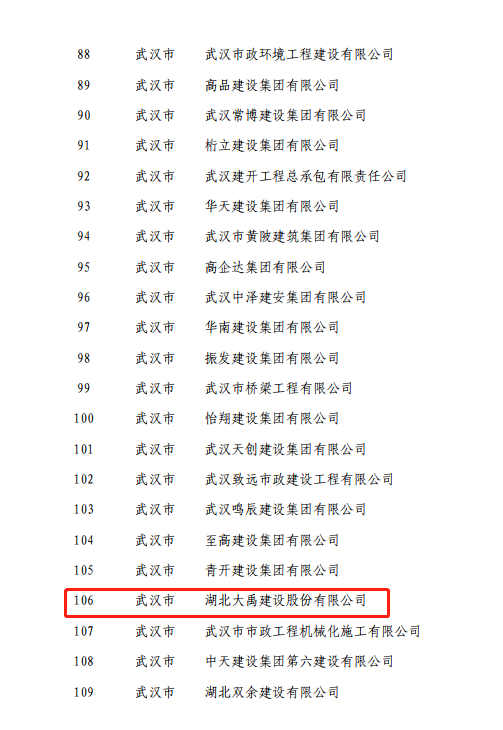 | 88 | 武汉市 | 武汉市政环境工程建设有限公司 |
|---|---|---|
| 89 | 武汉市 | 高品建设集团有限公司 |
| 90 | 武汉市 | 武汉常博建设集团有限公司 |
| 91 | 武汉市 | 桁立建设集团有限公司 |
| 92 | 武汉市 | 武汉建开工程总承包有限责任公司 |
| 93 | 武汉市 | 华天建设集团有限公司 |
| 94 | 武汉市 | 武汉市黄陂建筑集团有限公司 |
| 95 | 武汉市 | 高企达集团有限公司 |
| 96 | 武汉市 | 武汉中泽建安集团有限公司 |
| 97 | 武汉市 | 华南建设集团有限公司 |
| 98 | 武汉市 | 振发建设集团有限公司 |
| 99 | 武汉市 | 武汉市桥梁工程有限公司 |
| 100 | 武汉市 | 怡翔建设集团有限公司 |
| 101 | 武汉市 | 武汉天创建设集团有限公司 |
| 102 | 武汉市 | 武汉致远市政建设工程有限公司 |
| 103 | 武汉市 | 武汉鸣辰建设集团有限公司 |
| 104 | 武汉市 | 至高建设集团有限公司 |
| 105 | 武汉市 | 青开建设集团有限公司 |
| 106 | 武汉市 | 湖北大禹建设股份有限公司 |
| 107 | 武汉市 | 武汉市市政工程机械化施工有限公司 |
| 108 | 武汉市 | 中天建设集团第六建设有限公司 |
| 109 | 武汉市 | 湖北双余建设有限公司 |